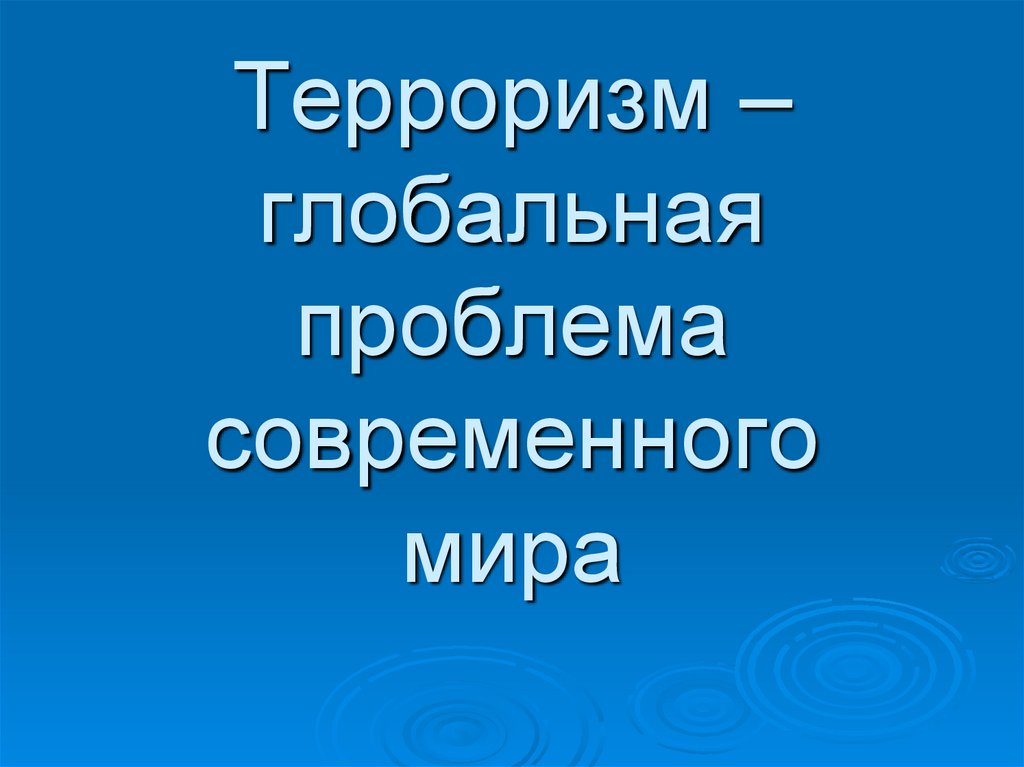 Терроризм – глобальная проблема современного мира